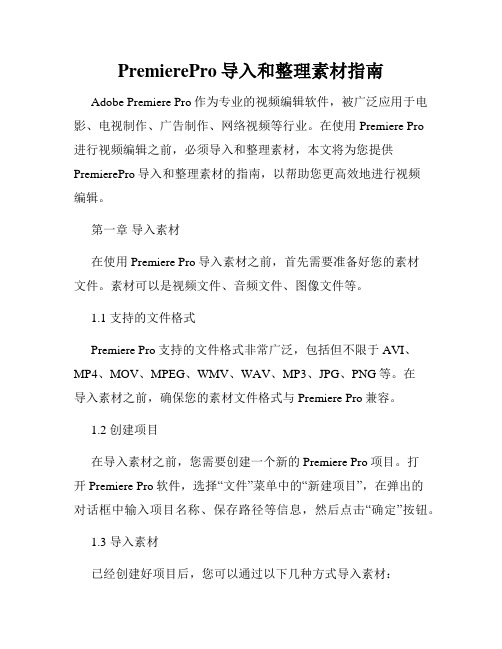 PremierePro 导入和整理素材指南

Adobe Premiere Pro 作为专业的视频编辑软件，被广泛应用于电影、电视制作、广告制作、网络视频等行业。在使用 Premiere Pro 进行视频编辑之前，必须导入和整理素材，本文将为您提供 PremierePro 导入和整理素材的指南，以帮助您更高效地进行视频编辑。

第一章 导入素材

在使用 Premiere Pro 导入素材之前，首先需要准备好您的素材文件。素材可以是视频文件、音频文件、图像文件等。

1.1 支持的文件格式

Premiere Pro 支持的文件格式非常广泛，包括但不限于 AVI、MP4、MOV、MPEG、WMV、WAV、MP3、JPG、PNG 等。在导入素材之前，确保您的素材文件格式与 Premiere Pro 兼容。

1.2 创建项目

在导入素材之前，您需要创建一个新的 Premiere Pro 项目。打开 Premiere Pro 软件，选择“文件”菜单中的“新建项目”，在弹出的对话框中输入项目名称、保存路径等信息，然后点击“确定”按钮。

1.3 导入素材

已经创建好项目后，您可以通过以下几种方式导入素材：